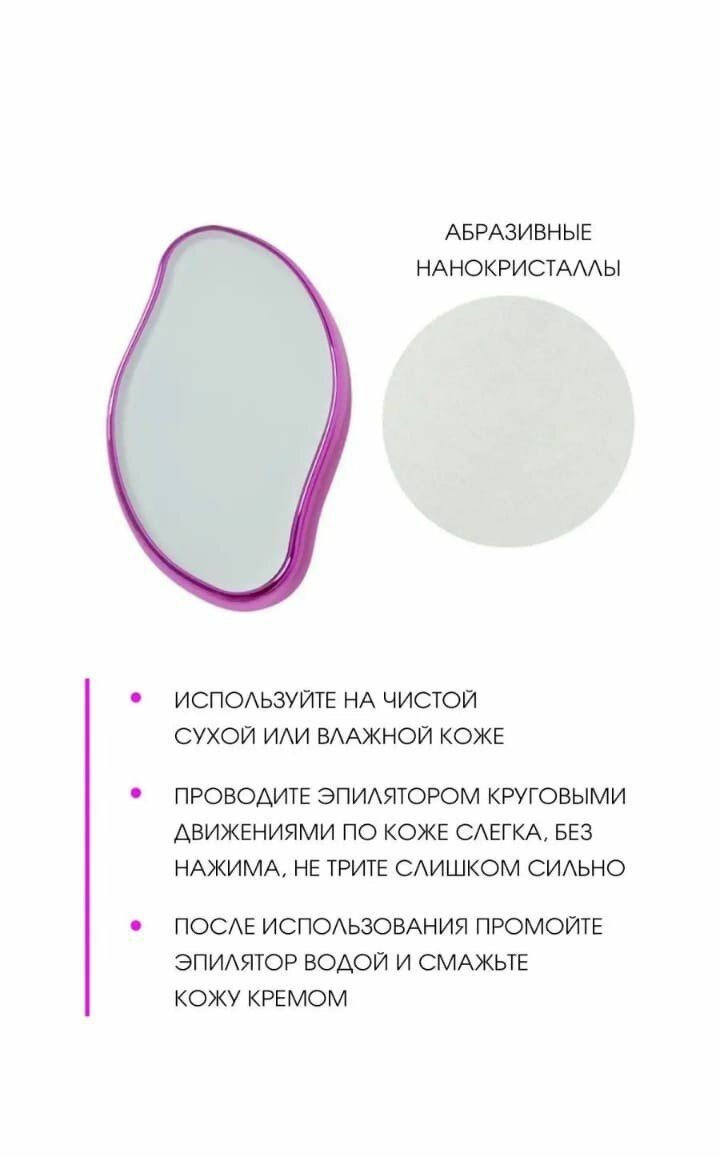 АБРАЗИВНЫЕ
НАНОКРИСТАЛЛЫ

• ИСПОЛЬЗУЙТЕ НА ЧИСТОЙ СУХОЙ ИЛИ ВЛАЖНОЙ КОЖЕ

• ПРОВОДИТЕ ЭПИЛЯТОРОМ КРУГОВЫМИ ДВИЖЕНИЯМИ ПО КОЖЕ СЛЕГКА, БЕЗ НАЖИМА, НЕ ТРИТЕ СЛИШКОМ СИЛЬНО

• ПОСЛЕ ИСПОЛЬЗОВАНИЯ ПРОМОЙТЕ ЭПИЛЯТОР ВОДОЙ И СМАЖЬТЕ КОЖУ КРЕМОМ